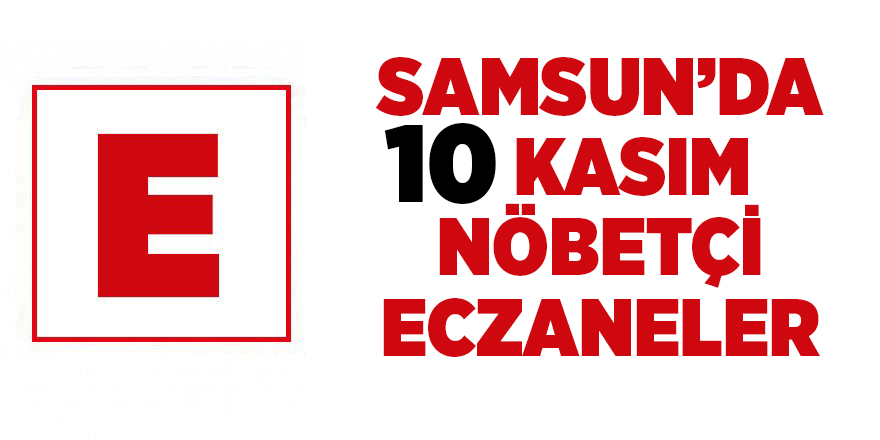 E

SAMSUN'DA
10 KASIM
NÖBETÇİ
ECZANELER